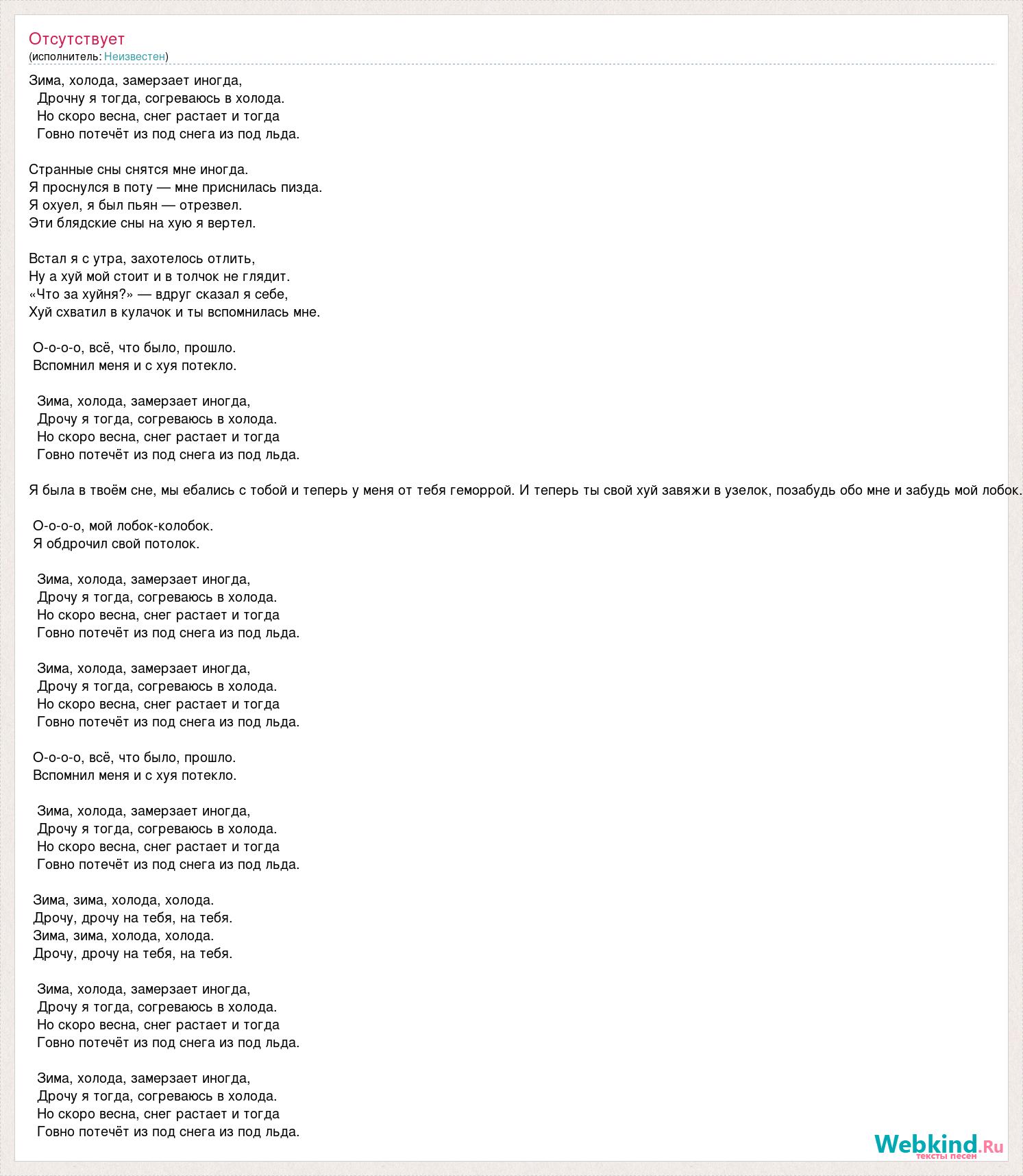 Отсутствует
(исполнитель: Неизвестен)

Зима, холода, замерзает иногда,
Дрочну я тогда, согреваюсь в холода.
Но скоро весна, снег растает и тогда
Говно потечёт из под снега из под льда.

Странные сны снятся мне иногда.
Я проснулся в поту — мне приснилась пизда.
Я охуел, я был пьян — отрезвел.
Эти блядские сны на хую я вертел.

Встал я с утра, захотелось отлить,
Ну а хуй мой стоит и в толчок не глядит.
«Что за хуйня?» — вдруг сказал я себе,
Хуй схватил в кулачок и ты вспомнилась мне.

О-о-о-о, всё, что было, прошло.
Вспомнил меня и с хуя потекло.

Зима, холода, замерзает иногда,
Дрочу я тогда, согреваюсь в холода.
Но скоро весна, снег растает и тогда
Говно потечёт из под снега из под льда.

Я была в твоём сне, мы ебались с тобой и теперь у меня от тебя геморрой. И теперь ты свой хуй завяжи в узелок, позабудь обо мне и забудь мой лобок.

О-о-о-о, мой лобок-колобок.
Я обдрочил свой потолок.

Зима, холода, замерзает иногда,
Дрочу я тогда, согреваюсь в холода.
Но скоро весна, снег растает и тогда
Говно потечёт из под снега из под льда.

Зима, холода, замерзает иногда,
Дрочу я тогда, согреваюсь в холода.
Но скоро весна, снег растает и тогда
Говно потечёт из под снега из под льда.

О-о-о-о, всё, что было, прошло.
Вспомнил меня и с хуя потекло.

Зима, холода, замерзает иногда,
Дрочу я тогда, согреваюсь в холода.
Но скоро весна, снег растает и тогда
Говно потечёт из под снега из под льда.

Зима, зима, холода, холода.
Дрочу, дрочу на тебя, на тебя.
Зима, зима, холода, холода.
Дрочу, дрочу на тебя, на тебя.

Зима, холода, замерзает иногда,
Дрочу я тогда, согреваюсь в холода.
Но скоро весна, снег растает и тогда
Говно потечёт из под снега из под льда.

Зима, холода, замерзает иногда,
Дрочу я тогда, согреваюсь в холода.
Но скоро весна, снег растает и тогда
Говно потечёт из под снега из под льда.

Webkind.Ru
тексты песен